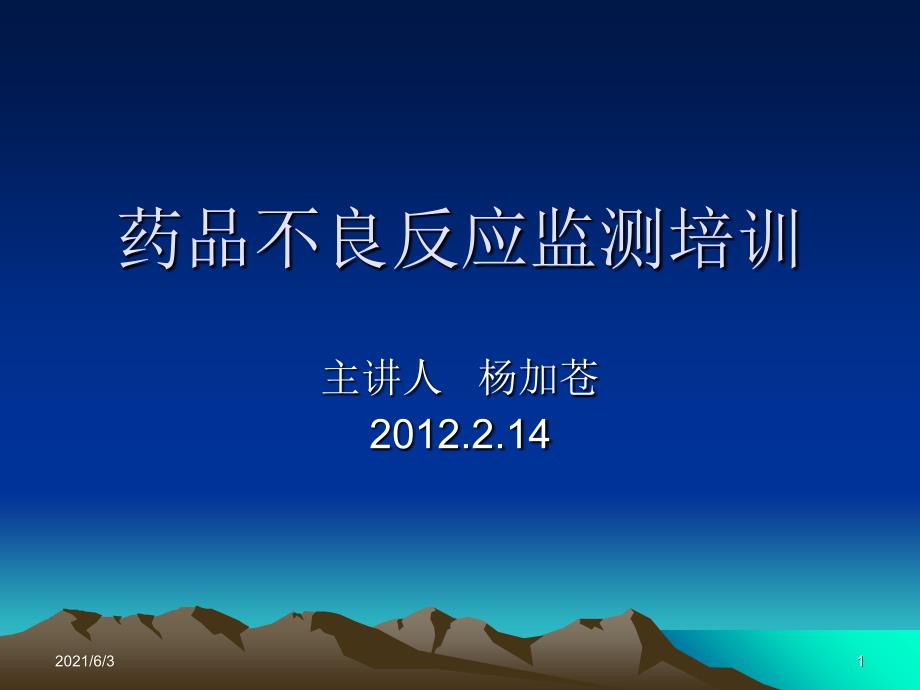 药品不良反应监测培训

主讲人　杨加苍
2012.2.14

2021/6/3

1